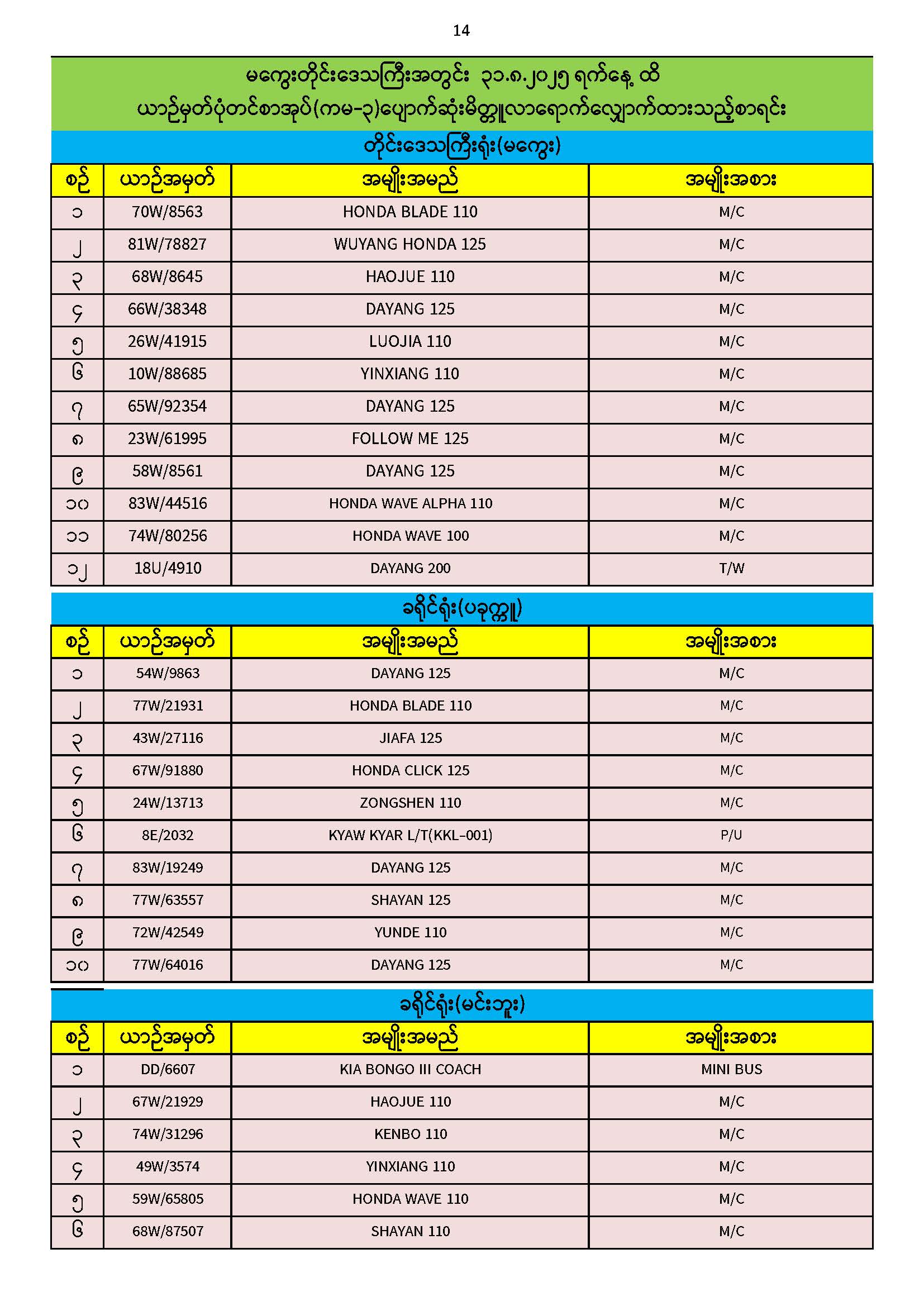 14

မကွေးတိုင်းဒေသကြီးအတွင်း ၃၁.၈.၂၀၂၅ ရက်နေ့ ထိ
ယာဉ်မှတ်ပုံတင်စာအုပ်(ကမ-၃)ပျောက်ဆုံးမိတ္တူလာရောက်လျှောက်ထားသည့်စာရင်း

တိုင်းဒေသကြီးရုံး(မကွေး)

| စဉ် | ယာဉ်အမှတ် | အမျိုးအမည် | အမျိုးအစား |
|---|---|---|---|
| ၁ | 70W/8563 | HONDA BLADE 110 | M/C |
| ၂ | 81W/78827 | WUYANG HONDA 125 | M/C |
| ၃ | 68W/8645 | HAOJUE 110 | M/C |
| ၄ | 66W/38348 | DAYANG 125 | M/C |
| ၅ | 26W/41915 | LUOJIA 110 | M/C |
| ၆ | 10W/88685 | YINXIANG 110 | M/C |
| ၇ | 65W/92354 | DAYANG 125 | M/C |
| ၈ | 23W/61995 | FOLLOW ME 125 | M/C |
| ၉ | 58W/8561 | DAYANG 125 | M/C |
| ၁၀ | 83W/44516 | HONDA WAVE ALPHA 110 | M/C |
| ၁၁ | 74W/80256 | HONDA WAVE 100 | M/C |
| ၁၂ | 18U/4910 | DAYANG 200 | T/W |

ခရိုင်ရုံး(ပခုက္ကူ)

| စဉ် | ယာဉ်အမှတ် | အမျိုးအမည် | အမျိုးအစား |
|---|---|---|---|
| ၁ | 54W/9863 | DAYANG 125 | M/C |
| ၂ | 77W/21931 | HONDA BLADE 110 | M/C |
| ၃ | 43W/27116 | JIAFA 125 | M/C |
| ၄ | 67W/91880 | HONDA CLICK 125 | M/C |
| ၅ | 24W/13713 | ZONGSHEN 110 | M/C |
| ၆ | 8E/2032 | KYAW KYAR L/T(KKL-001) | P/U |
| ၇ | 83W/19249 | DAYANG 125 | M/C |
| ၈ | 77W/63557 | SHAYAN 125 | M/C |
| ၉ | 72W/42549 | YUNDE 110 | M/C |
| ၁၀ | 77W/64016 | DAYANG 125 | M/C |

ခရိုင်ရုံး(မင်းဘူး)

| စဉ် | ယာဉ်အမှတ် | အမျိုးအမည် | အမျိုးအစား |
|---|---|---|---|
| ၁ | DD/6607 | KIA BONGO III COACH | MINI BUS |
| ၂ | 67W/21929 | HAOJUE 110 | M/C |
| ၃ | 74W/31296 | KENBO 110 | M/C |
| ၄ | 49W/3574 | YINXIANG 110 | M/C |
| ၅ | 59W/65805 | HONDA WAVE 110 | M/C |
| ၆ | 68W/87507 | SHAYAN 110 | M/C |